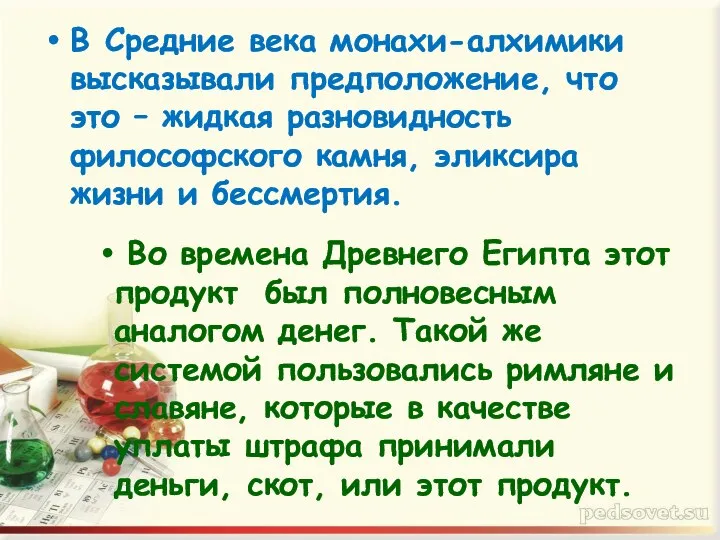 • В Средние века монахи-алхимики высказывали предположение, что это – жидкая разновидность философского камня, эликсира жизни и бессмертия.

• Во времена Древнего Египта этот продукт был полновесным аналогом денег. Такой же системой пользовались римляне и славяне, которые в качестве уплаты штрафа принимали деньги, скот, или этот продукт.

pedsovet.su